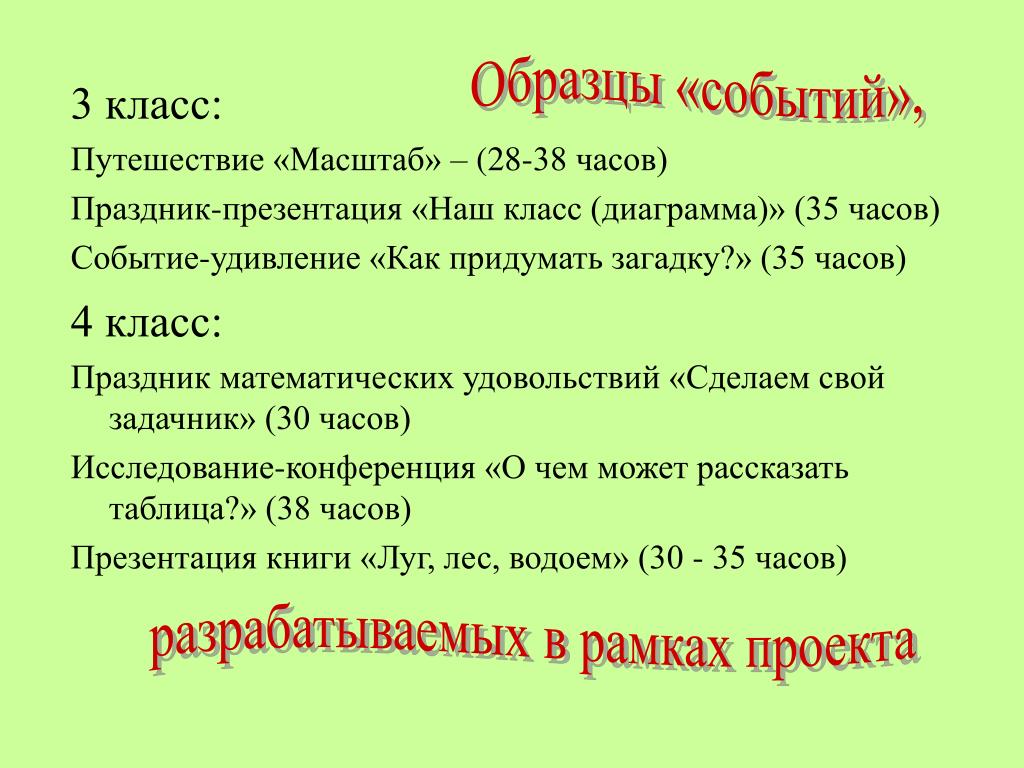 Образцы «событий»,

3 класс:

Путешествие «Масштаб» – (28-38 часов)

Праздник-презентация «Наш класс (диаграмма)» (35 часов)

Событие-удивление «Как придумать загадку?» (35 часов)

4 класс:

Праздник математических удовольствий «Сделаем свой задачник» (30 часов)

Исследование-конференция «О чем может рассказать таблица?» (38 часов)

Презентация книги «Луг, лес, водоем» (30 - 35 часов)

разрабатываемых в рамках проекта